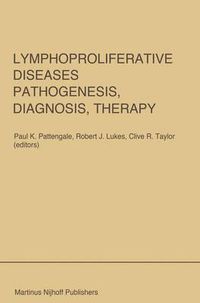 LYMPHOPROLIFERATIVE DISEASES PATHOGENESIS, DIAGNOSIS, THERAPY

Paul K. Pattengale, Robert J. Lukes, Clive R. Taylor (editors)

Martinus Nijhoff Publishers